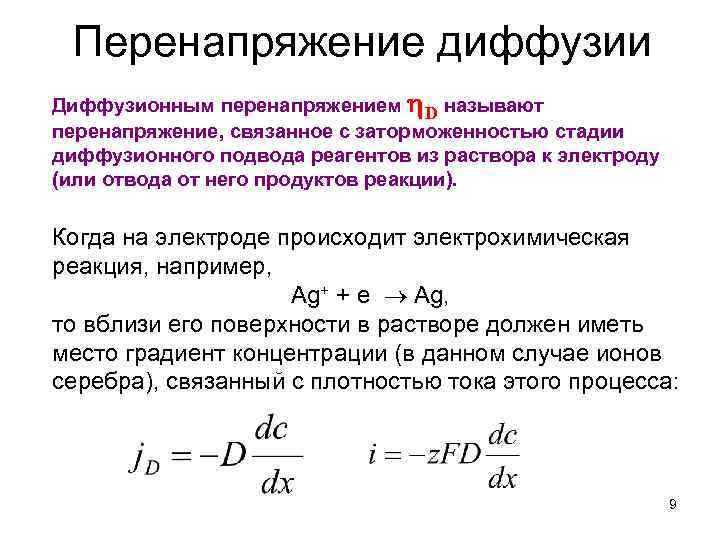 Перенапряжение диффузии

Диффузионным перенапряжением $\eta_D$ называют перенапряжение, связанное с заторможенностью стадии диффузионного подвода реагентов из раствора к электроду (или отвода от него продуктов реакции).

Когда на электроде происходит электрохимическая реакция, например,

$Ag^+ + e \rightarrow Ag$,

то вблизи его поверхности в растворе должен иметь место градиент концентрации (в данном случае ионов серебра), связанный с плотностью тока этого процесса:

$j_D = -D\frac{dc}{dx}$ $i = -zFD\frac{dc}{dx}$

9